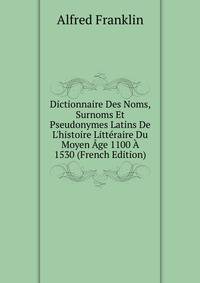 Alfred Franklin

Dictionnaire Des Noms, Surnoms Et Pseudonymes Latins De L'histoire Littéraire Du Moyen Âge 1100 À 1530 (French Edition)